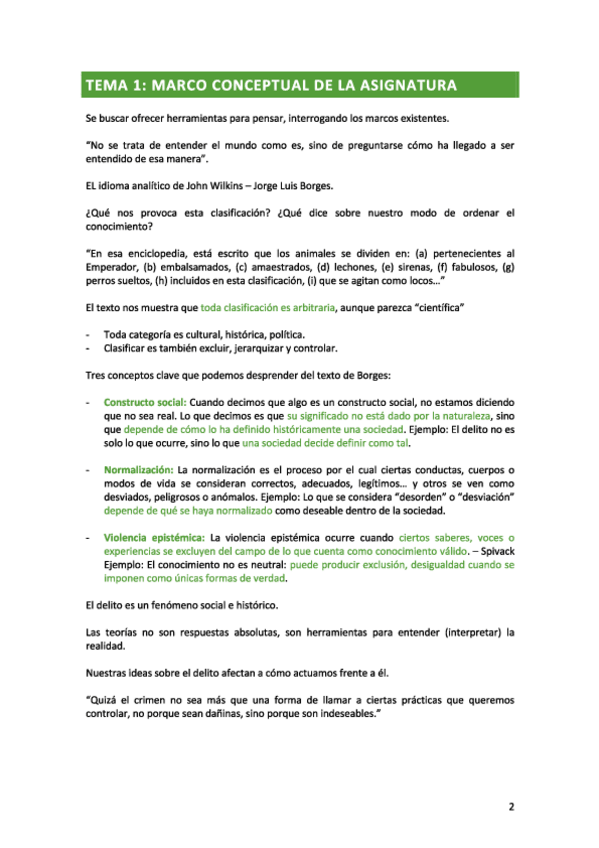 TEMA 1: MARCO CONCEPTUAL DE LA ASIGNATURA

Se buscar ofrecer herramientas para pensar, interrogando los marcos existentes.

"No se trata de entender el mundo como es, sino de preguntarse cómo ha llegado a ser entendido de esa manera".

EL idioma analítico de John Wilkins – Jorge Luis Borges.

¿Qué nos provoca esta clasificación? ¿Qué dice sobre nuestro modo de ordenar el conocimiento?

"En esa enciclopedia, está escrito que los animales se dividen en: (a) pertenecientes al Emperador, (b) embalsamados, (c) amaestrados, (d) lechones, (e) sirenas, (f) fabulosos, (g) perros sueltos, (h) incluidos en esta clasificación, (i) que se agitan como locos..."

El texto nos muestra que toda clasificación es arbitraria, aunque parezca "científica"

- Toda categoría es cultural, histórica, política.
- Clasificar es también excluir, jerarquizar y controlar.

Tres conceptos clave que podemos desprender del texto de Borges:

- Constructo social: Cuando decimos que algo es un constructo social, no estamos diciendo que no sea real. Lo que decimos es que su significado no está dado por la naturaleza, sino que depende de cómo lo ha definido históricamente una sociedad. Ejemplo: El delito no es solo lo que ocurre, sino lo que una sociedad decide definir como tal.

- Normalización: La normalización es el proceso por el cual ciertas conductas, cuerpos o modos de vida se consideran correctos, adecuados, legítimos... y otros se ven como desviados, peligrosos o anómalos. Ejemplo: Lo que se considera "desorden" o "desviación" depende de qué se haya normalizado como deseable dentro de la sociedad.

- Violencia epistémica: La violencia epistémica ocurre cuando ciertos saberes, voces o experiencias se excluyen del campo de lo que cuenta como conocimiento válido. – Spivack Ejemplo: El conocimiento no es neutral: puede producir exclusión, desigualdad cuando se imponen como únicas formas de verdad.

El delito es un fenómeno social e histórico.

Las teorías no son respuestas absolutas, son herramientas para entender (interpretar) la realidad.

Nuestras ideas sobre el delito afectan a cómo actuamos frente a él.

"Quizá el crimen no sea más que una forma de llamar a ciertas prácticas que queremos controlar, no porque sean dañinas, sino porque son indeseables."

2